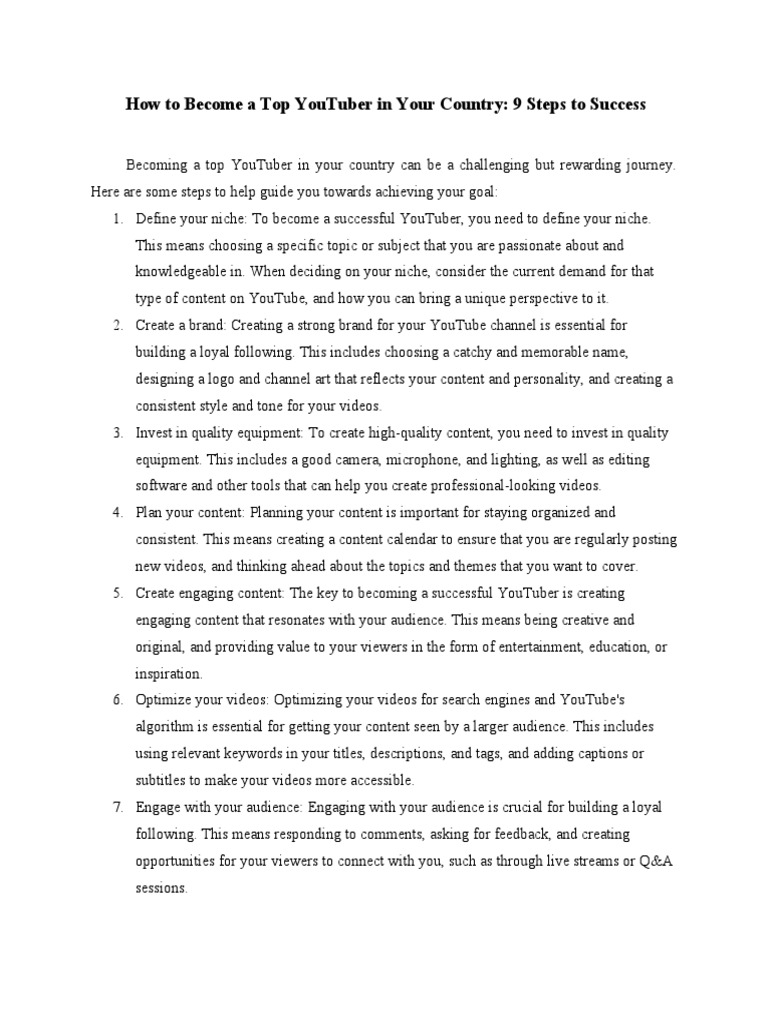 How to Become a Top YouTuber in Your Country: 9 Steps to Success

Becoming a top YouTuber in your country can be a challenging but rewarding journey. Here are some steps to help guide you towards achieving your goal:

1. Define your niche: To become a successful YouTuber, you need to define your niche. This means choosing a specific topic or subject that you are passionate about and knowledgeable in. When deciding on your niche, consider the current demand for that type of content on YouTube, and how you can bring a unique perspective to it.
2. Create a brand: Creating a strong brand for your YouTube channel is essential for building a loyal following. This includes choosing a catchy and memorable name, designing a logo and channel art that reflects your content and personality, and creating a consistent style and tone for your videos.
3. Invest in quality equipment: To create high-quality content, you need to invest in quality equipment. This includes a good camera, microphone, and lighting, as well as editing software and other tools that can help you create professional-looking videos.
4. Plan your content: Planning your content is important for staying organized and consistent. This means creating a content calendar to ensure that you are regularly posting new videos, and thinking ahead about the topics and themes that you want to cover.
5. Create engaging content: The key to becoming a successful YouTuber is creating engaging content that resonates with your audience. This means being creative and original, and providing value to your viewers in the form of entertainment, education, or inspiration.
6. Optimize your videos: Optimizing your videos for search engines and YouTube's algorithm is essential for getting your content seen by a larger audience. This includes using relevant keywords in your titles, descriptions, and tags, and adding captions or subtitles to make your videos more accessible.
7. Engage with your audience: Engaging with your audience is crucial for building a loyal following. This means responding to comments, asking for feedback, and creating opportunities for your viewers to connect with you, such as through live streams or Q&A sessions.